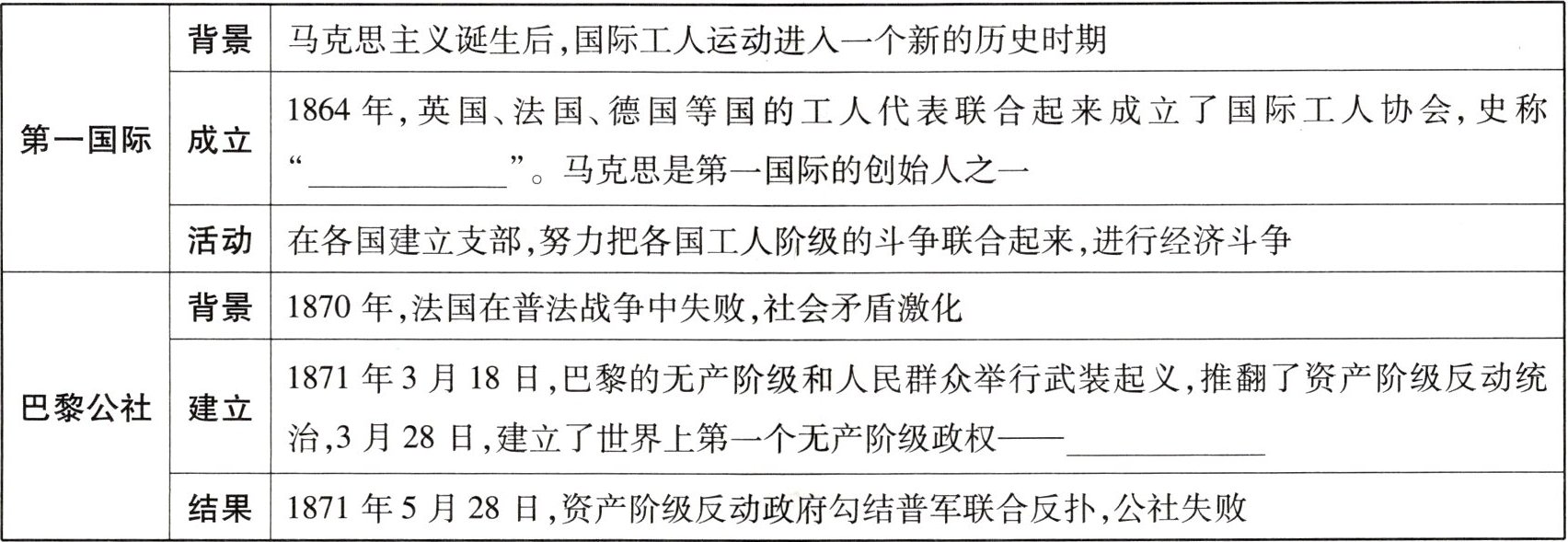 | 第一国际 | 背景 | 马克思主义诞生后,国际工人运动进入一个新的历史时期 |
|---|---|---|
| | 成立 | 1864年,英国、法国、德国等国的工人代表联合起来成立了国际工人协会,史称“____”。马克思是第一国际的创始人之一 |
| | 活动 | 在各国建立支部,努力把各国工人阶级的斗争联合起来,进行经济斗争 |
| 巴黎公社 | 背景 | 1870年,法国在普法战争中失败,社会矛盾激化 |
| | 建立 | 1871年3月18日,巴黎的无产阶级和人民群众举行武装起义,推翻了资产阶级反动统治,3月28日,建立了世界上第一个无产阶级政权——____ |
| | 结果 | 1871年5月28日,资产阶级反动政府勾结普军联合反扑,公社失败 |